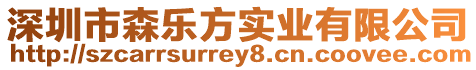 深圳市森乐方实业有限公司
http://szcarrsurrey8.cn.coovee.com